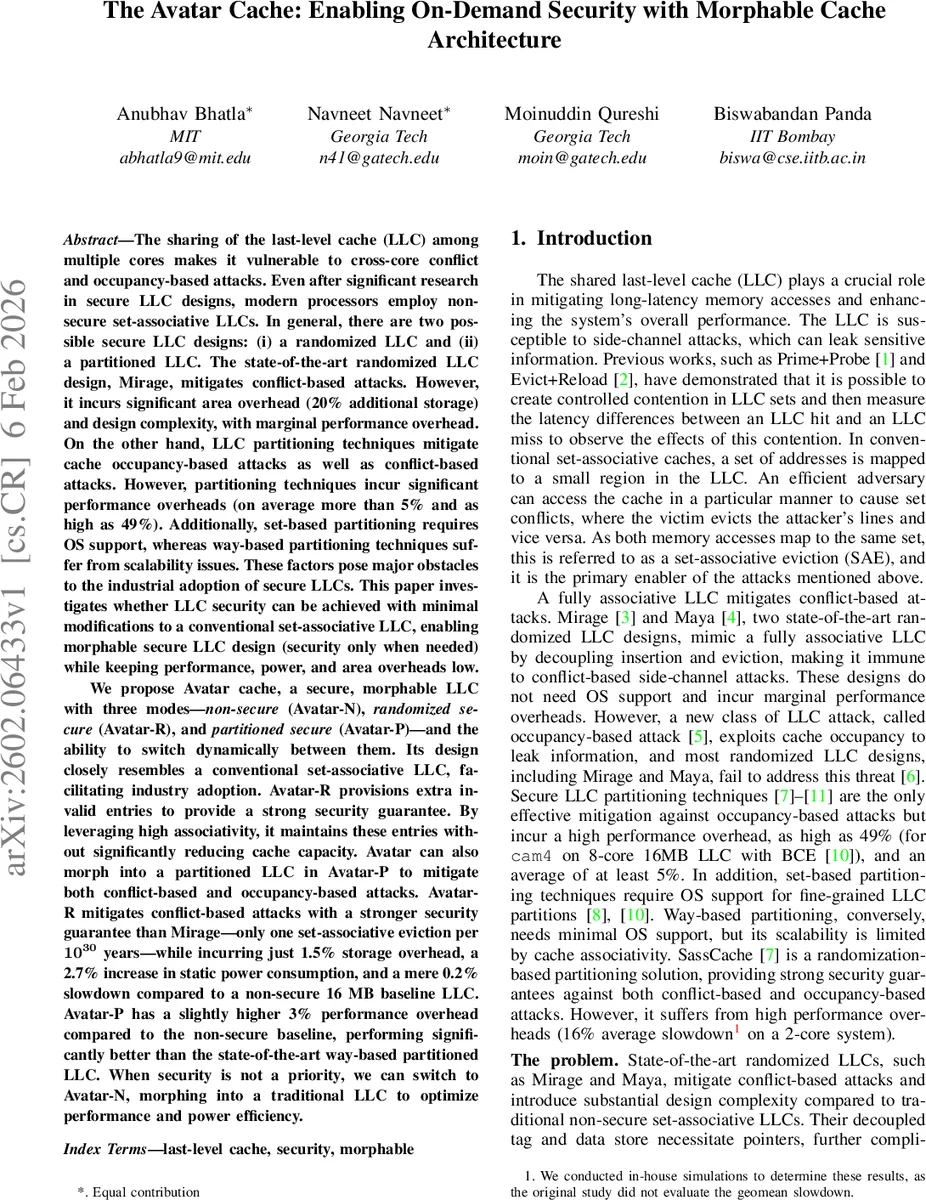 The Avatar Cache: Enabling On-Demand Security with Morphable Cache Architecture

Anubhav Bhatla*
MIT
abhatla9@mit.edu

Navneet Navneet*
Georgia Tech
n41@gatech.edu

Moinuddin Qureshi
Georgia Tech
moin@gatech.edu

Biswabandan Panda
IIT Bombay
biswa@cse.iitb.ac.in

arXiv:2602.06433v1 [cs.CR] 6 Feb 2026

Abstract—The sharing of the last-level cache (LLC) among multiple cores makes it vulnerable to cross-core conflict and occupancy-based attacks. Even after significant research in secure LLC designs, modern processors employ non-secure set-associative LLCs. In general, there are two possible secure LLC designs: (i) a randomized LLC and (ii) a partitioned LLC. The state-of-the-art randomized LLC design, Mirage, mitigates conflict-based attacks. However, it incurs significant area overhead (20% additional storage) and design complexity, with marginal performance overhead. On the other hand, LLC partitioning techniques mitigate cache occupancy-based attacks as well as conflict-based attacks. However, partitioning techniques incur significant performance overheads (on average more than 5% and as high as 49%). Additionally, set-based partitioning requires OS support, whereas way-based partitioning techniques suffer from scalability issues. These factors pose major obstacles to the industrial adoption of secure LLCs. This paper investigates whether LLC security can be achieved with minimal modifications to a conventional set-associative LLC, enabling morphable secure LLC design (security only when needed) while keeping performance, power, and area overheads low.

We propose Avatar cache, a secure, morphable LLC with three modes—non-secure (Avatar-N), randomized secure (Avatar-R), and partitioned secure (Avatar-P)—and the ability to switch dynamically between them. Its design closely resembles a conventional set-associative LLC, facilitating industry adoption. Avatar-R provisions extra invalid entries to provide a strong security guarantee. By leveraging high associativity, it maintains these entries without significantly reducing cache capacity. Avatar can also morph into a partitioned LLC in Avatar-P to mitigate both conflict-based and occupancy-based attacks. Avatar-R mitigates conflict-based attacks with a stronger security guarantee than Mirage—only one set-associative eviction per $10^{30}$ years—while incurring just 1.5% storage overhead, a 2.7% increase in static power consumption, and a mere 0.2% slowdown compared to a non-secure 16 MB baseline LLC. Avatar-P has a slightly higher 3% performance overhead compared to the non-secure baseline, performing significantly better than the state-of-the-art way-based partitioned LLC. When security is not a priority, we can switch to Avatar-N, morphing into a traditional LLC to optimize performance and power efficiency.

Index Terms—last-level cache, security, morphable

*. Equal contribution

1. Introduction

The shared last-level cache (LLC) plays a crucial role in mitigating long-latency memory accesses and enhancing the system's overall performance. The LLC is susceptible to side-channel attacks, which can leak sensitive information. Previous works, such as Prime+Probe [1] and Evict+Reload [2], have demonstrated that it is possible to create controlled contention in LLC sets and then measure the latency differences between an LLC hit and an LLC miss to observe the effects of this contention. In conventional set-associative caches, a set of addresses is mapped to a small region in the LLC. An efficient adversary can access the cache in a particular manner to cause set conflicts, where the victim evicts the attacker's lines and vice versa. As both memory accesses map to the same set, this is referred to as a set-associative eviction (SAE), and it is the primary enabler of the attacks mentioned above.

A fully associative LLC mitigates conflict-based attacks. Mirage [3] and Maya [4], two state-of-the-art randomized LLC designs, mimic a fully associative LLC by decoupling insertion and eviction, making it immune to conflict-based side-channel attacks. These designs do not need OS support and incur marginal performance overheads. However, a new class of LLC attack, called occupancy-based attack [5], exploits cache occupancy to leak information, and most randomized LLC designs, including Mirage and Maya, fail to address this threat [6]. Secure LLC partitioning techniques [7]–[11] are the only effective mitigation against occupancy-based attacks but incur a high performance overhead, as high as 49% (for cam4 on 8-core 16MB LLC with BCE [10]), and an average of at least 5%. In addition, set-based partitioning techniques require OS support for fine-grained LLC partitions [8], [10]. Way-based partitioning, conversely, needs minimal OS support, but its scalability is limited by cache associativity. SassCache [7] is a randomization-based partitioning solution, providing strong security guarantees against both conflict-based and occupancy-based attacks. However, it suffers from high performance overheads (16% average slowdown$^1$ on a 2-core system).

The problem. State-of-the-art randomized LLCs, such as Mirage and Maya, mitigate conflict-based attacks and introduce substantial design complexity compared to traditional non-secure set-associative LLCs. Their decoupled tag and data store necessitate pointers, further compli-

1. We conducted in-house simulations to determine these results, as the original study did not evaluate the geomean slowdown.